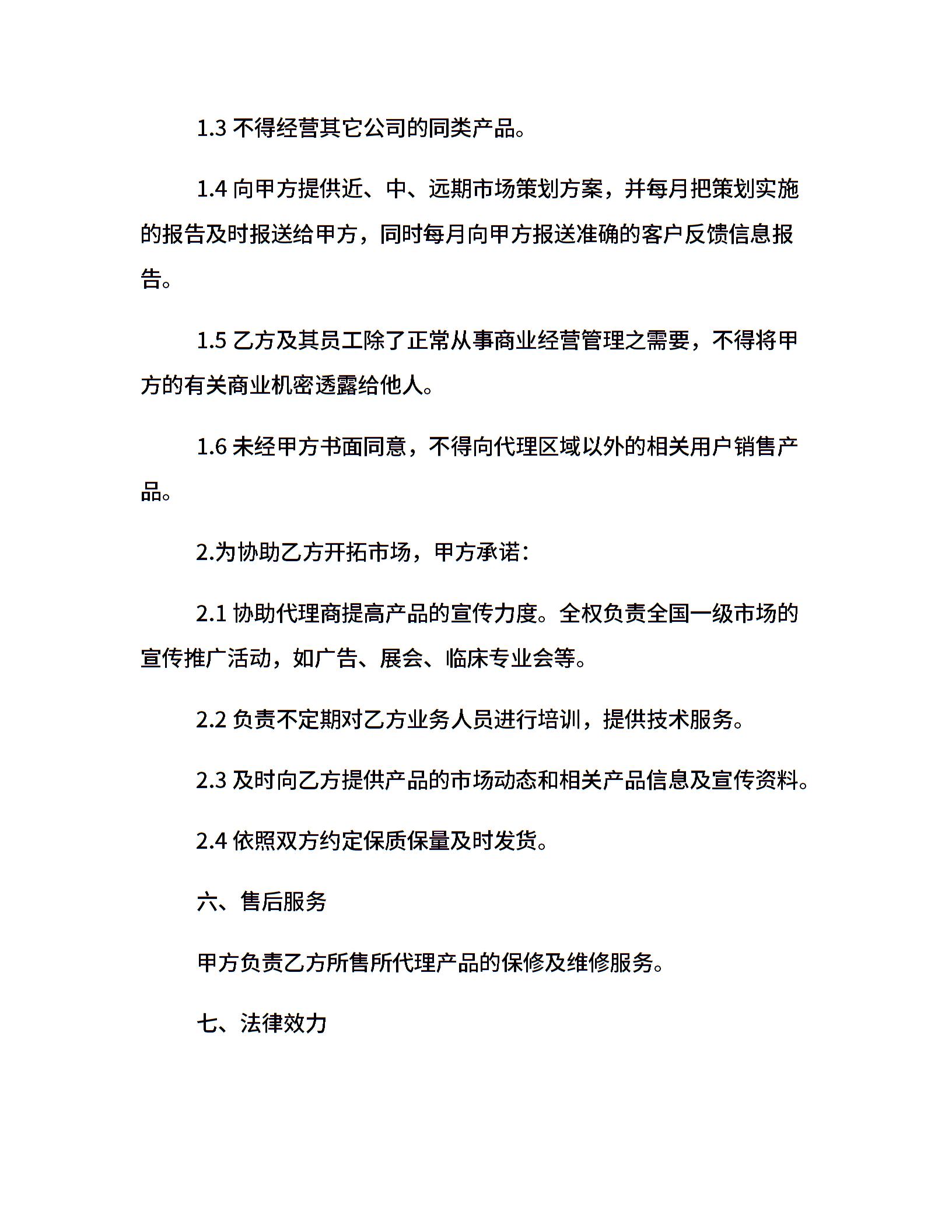 1.3 不得经营其它公司的同类产品。

1.4 向甲方提供近、中、远期市场策划方案，并每月把策划实施的报告及时报送给甲方，同时每月向甲方报送准确的客户反馈信息报告。

1.5 乙方及其员工除了正常从事商业经营管理之需要，不得将甲方的有关商业机密透露给他人。

1.6 未经甲方书面同意，不得向代理区域以外的相关用户销售产品。

2.为协助乙方开拓市场，甲方承诺：

2.1 协助代理商提高产品的宣传力度。全权负责全国一级市场的宣传推广活动，如广告、展会、临床专业会等。

2.2 负责不定期对乙方业务人员进行培训，提供技术服务。

2.3 及时向乙方提供产品的市场动态和相关产品信息及宣传资料。

2.4 依照双方约定保质保量及时发货。

六、售后服务

甲方负责乙方所售所代理产品的保修及维修服务。

七、法律效力